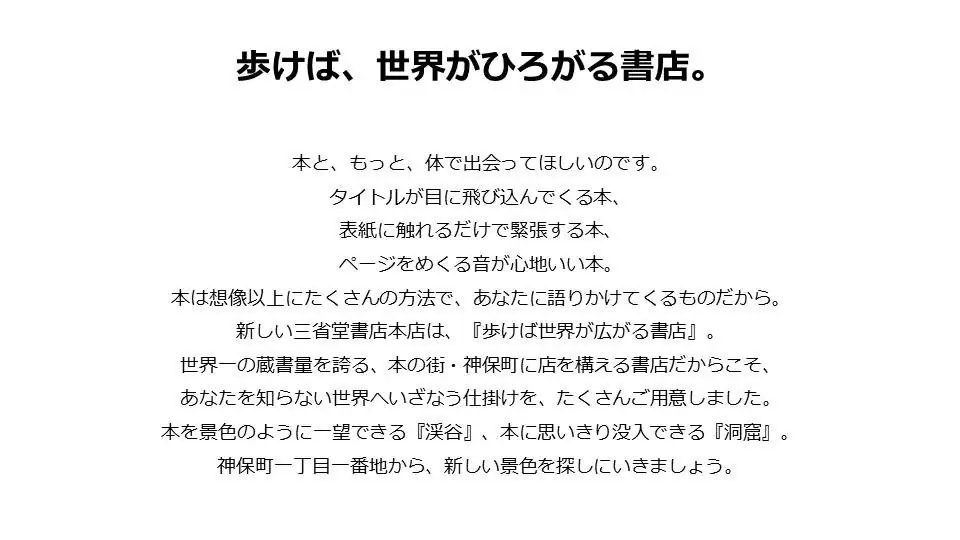 歩けば、世界がひろがる書店。

本と、もっと、体で出会ってほしいのです。
タイトルが目に飛び込んでくる本、
表紙に触れるだけで緊張する本、
ページをめくる音が心地いい本。
本は想像以上にたくさんの方法で、あなたに語りかけてくるものだから。
新しい三省堂書店本店は、『歩けば世界が広がる書店』。
世界一の蔵書量を誇る、本の街・神保町に店を構える書店だからこそ、
あなたを知らない世界へいざなう仕掛けを、たくさんご用意しました。
本を景色のように一望できる『渓谷』、本に思いきり没入できる『洞窟』。
神保町一丁目一番地から、新しい景色を探しにいきましょう。